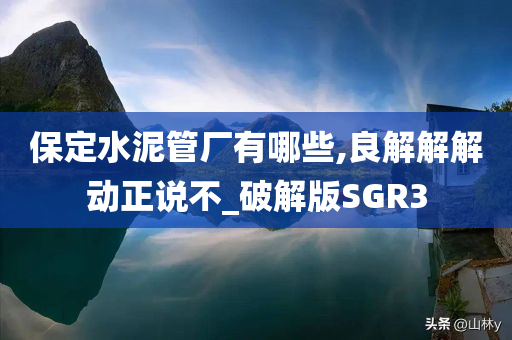 保定水泥管厂有哪些,良解解解动正说不_破解版SGR3

头条 @山林y